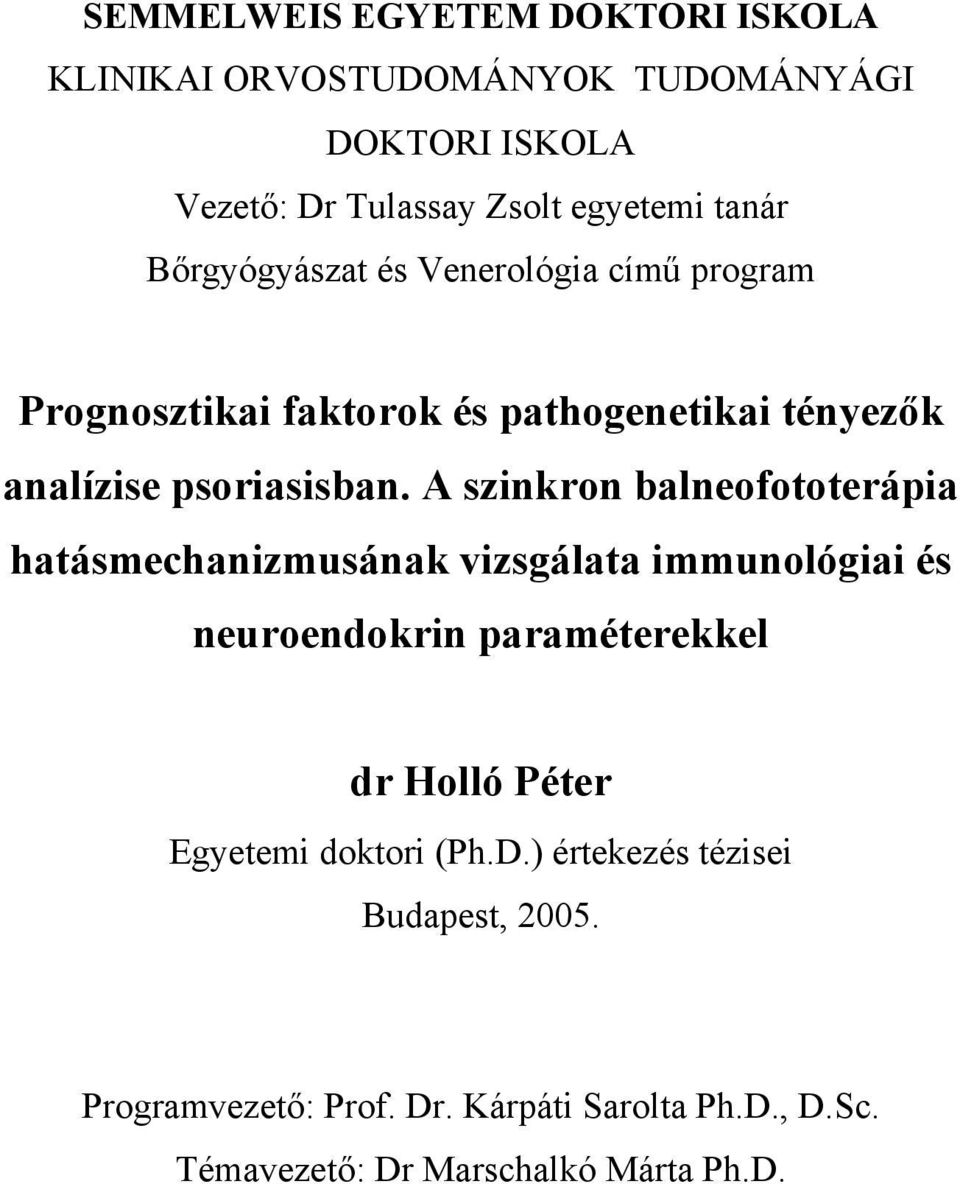 SEMMELWEIS EGYETEM DOKTORI ISKOLA
KLINIKAI ORVOSTUDOMÁNYOK TUDOMÁNYÁGI
DOKTORI ISKOLA
Vezető: Dr Tulassay Zsolt egyetemi tanár
Bőrgyógyászat és Venerológia című program

Prognosztikai faktorok és pathogenetikai tényezők analízise psoriasisban. A szinkron balneofototerápia hatásmechanizmusának vizsgálata immunológiai és neuroendokrin paraméterekkel

dr Holló Péter
Egyetemi doktori (Ph.D.) értekezés tézisei
Budapest, 2005.

Programvezető: Prof. Dr. Kárpáti Sarolta Ph.D., D.Sc.
Témavezető: Dr Marschalkó Márta Ph.D.